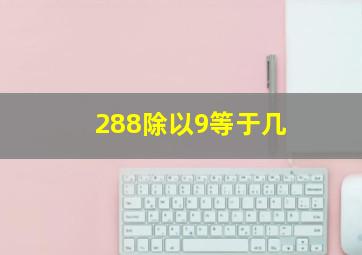 288除以9等于几